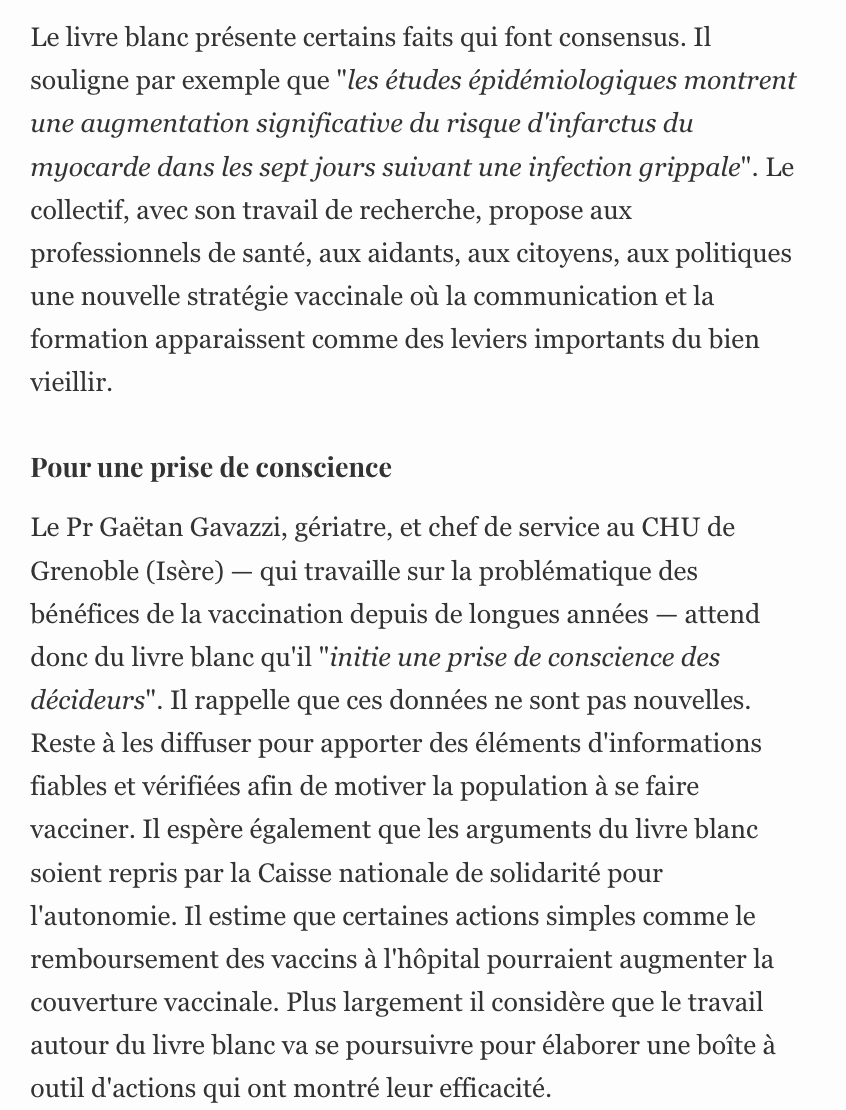 Le livre blanc présente certains faits qui font consensus. Il souligne par exemple que "les études épidémiologiques montrent une augmentation significative du risque d'infarctus du myocarde dans les sept jours suivant une infection grippale". Le collectif, avec son travail de recherche, propose aux professionnels de santé, aux aidants, aux citoyens, aux politiques une nouvelle stratégie vaccinale où la communication et la formation apparaissent comme des leviers importants du bien vieillir.

Pour une prise de conscience

Le Pr Gaëtan Gavazzi, gériatre, et chef de service au CHU de Grenoble (Isère) — qui travaille sur la problématique des bénéfices de la vaccination depuis de longues années — attend donc du livre blanc qu'il "initie une prise de conscience des décideurs". Il rappelle que ces données ne sont pas nouvelles. Reste à les diffuser pour apporter des éléments d'informations fiables et vérifiées afin de motiver la population à se faire vacciner. Il espère également que les arguments du livre blanc soient repris par la Caisse nationale de solidarité pour l'autonomie. Il estime que certaines actions simples comme le remboursement des vaccins à l'hôpital pourraient augmenter la couverture vaccinale. Plus largement il considère que le travail autour du livre blanc va se poursuivre pour élaborer une boîte à outil d'actions qui ont montré leur efficacité.